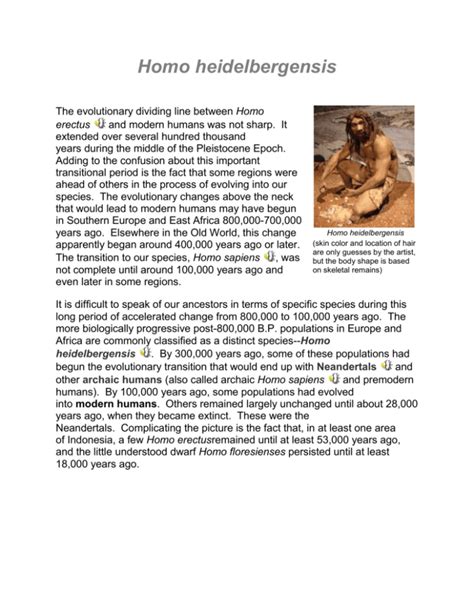 Homo heidelbergensis

The evolutionary dividing line between Homo erectus and modern humans was not sharp. It extended over several hundred thousand years during the middle of the Pleistocene Epoch. Adding to the confusion about this important transitional period is the fact that some regions were ahead of others in the process of evolving into our species. The evolutionary changes above the neck that would lead to modern humans may have begun in Southern Europe and East Africa 800,000-700,000 years ago. Elsewhere in the Old World, this change apparently began around 400,000 years ago or later. The transition to our species, Homo sapiens, was not complete until around 100,000 years ago and even later in some regions.

Homo heidelbergensis
(skin color and location of hair are only guesses by the artist, but the body shape is based on skeletal remains)

It is difficult to speak of our ancestors in terms of specific species during this long period of accelerated change from 800,000 to 100,000 years ago. The more biologically progressive post-800,000 B.P. populations in Europe and Africa are commonly classified as a distinct species--Homo heidelbergensis. By 300,000 years ago, some of these populations had begun the evolutionary transition that would end up with Neandertals and other archaic humans (also called archaic Homo sapiens and premodern humans). By 100,000 years ago, some populations had evolved into modern humans. Others remained largely unchanged until about 28,000 years ago, when they became extinct. These were the Neandertals. Complicating the picture is the fact that, in at least one area of Indonesia, a few Homo erectusremained until at least 53,000 years ago, and the little understood dwarf Homo floresienses persisted until at least 18,000 years ago.